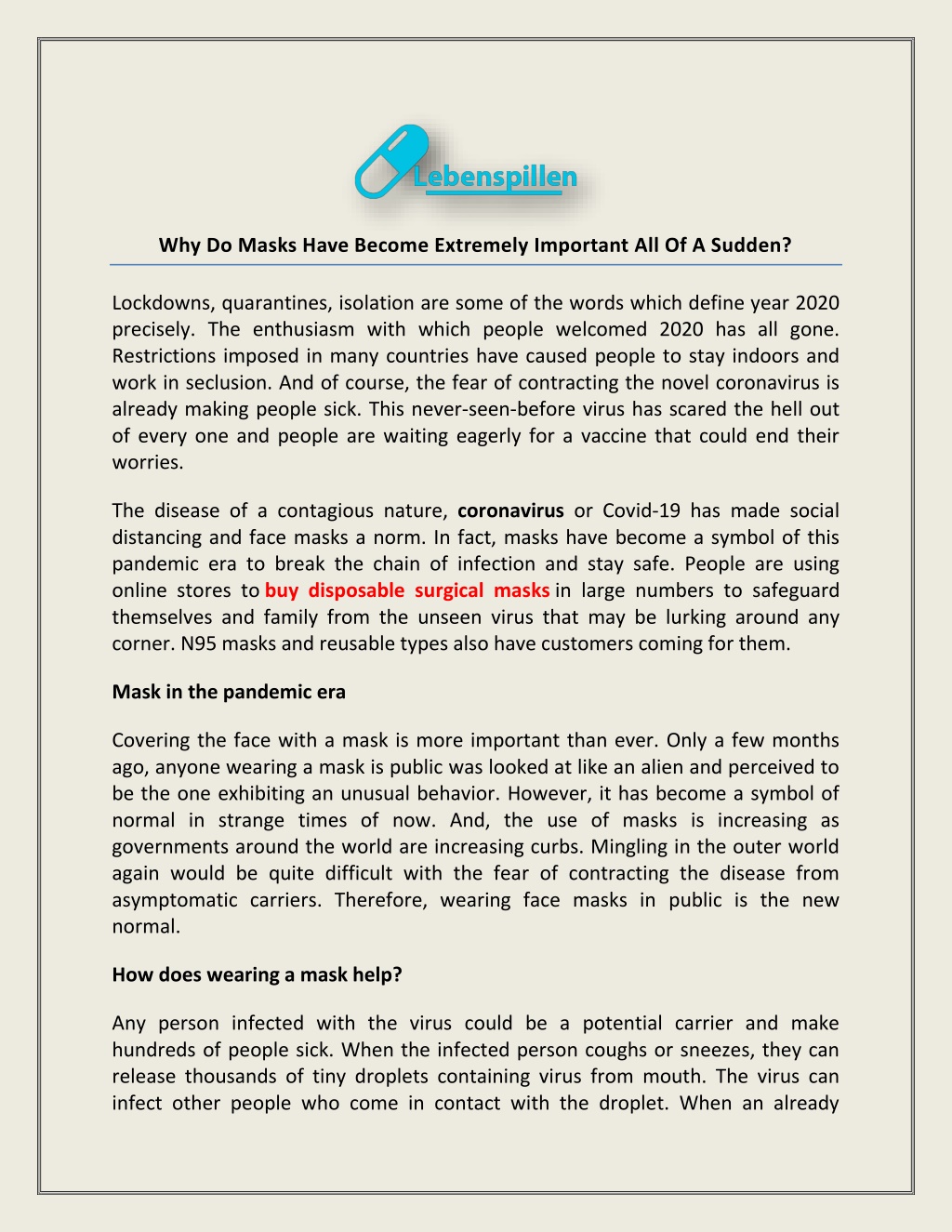 Lebenspillen

Why Do Masks Have Become Extremely Important All Of A Sudden?

Lockdowns, quarantines, isolation are some of the words which define year 2020 precisely. The enthusiasm with which people welcomed 2020 has all gone. Restrictions imposed in many countries have caused people to stay indoors and work in seclusion. And of course, the fear of contracting the novel coronavirus is already making people sick. This never-seen-before virus has scared the hell out of every one and people are waiting eagerly for a vaccine that could end their worries.

The disease of a contagious nature, coronavirus or Covid-19 has made social distancing and face masks a norm. In fact, masks have become a symbol of this pandemic era to break the chain of infection and stay safe. People are using online stores to buy disposable surgical masks in large numbers to safeguard themselves and family from the unseen virus that may be lurking around any corner. N95 masks and reusable types also have customers coming for them.

Mask in the pandemic era

Covering the face with a mask is more important than ever. Only a few months ago, anyone wearing a mask is public was looked at like an alien and perceived to be the one exhibiting an unusual behavior. However, it has become a symbol of normal in strange times of now. And, the use of masks is increasing as governments around the world are increasing curbs. Mingling in the outer world again would be quite difficult with the fear of contracting the disease from asymptomatic carriers. Therefore, wearing face masks in public is the new normal.

How does wearing a mask help?

Any person infected with the virus could be a potential carrier and make hundreds of people sick. When the infected person coughs or sneezes, they can release thousands of tiny droplets containing virus from mouth. The virus can infect other people who come in contact with the droplet. When an already